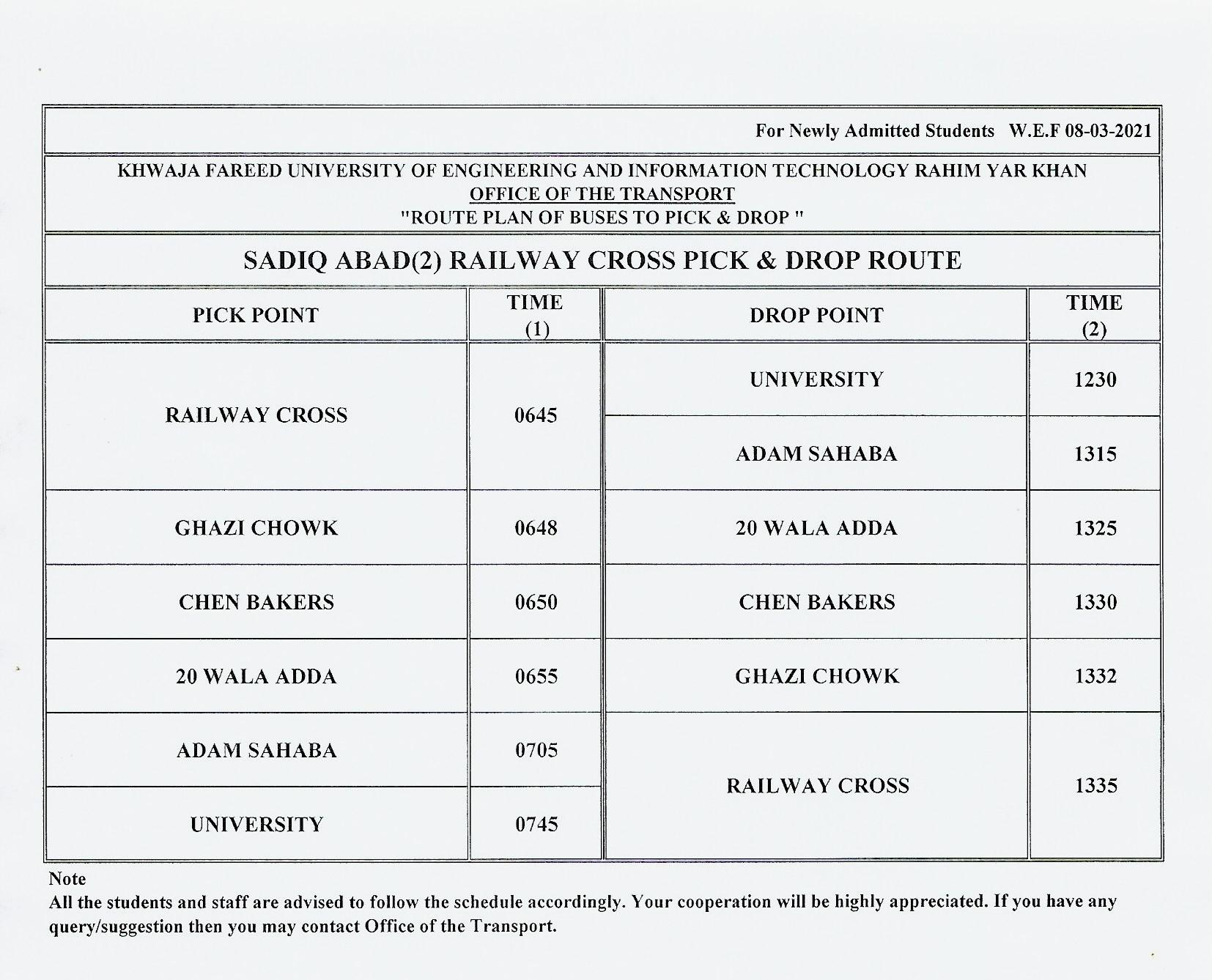 For Newly Admitted Students W.E.F 08-03-2021

KHWAJA FAREED UNIVERSITY OF ENGINEERING AND INFORMATION TECHNOLOGY RAHIM YAR KHAN
OFFICE OF THE TRANSPORT
"ROUTE PLAN OF BUSES TO PICK & DROP "

SADIQ ABAD(2) RAILWAY CROSS PICK & DROP ROUTE

| PICK POINT | TIME (1) | DROP POINT | TIME (2) |
|---|---|---|---|
| RAILWAY CROSS | 0645 | UNIVERSITY | 1230 |
| | | ADAM SAHABA | 1315 |
| GHAZI CHOWK | 0648 | 20 WALA ADDA | 1325 |
| CHEN BAKERS | 0650 | CHEN BAKERS | 1330 |
| 20 WALA ADDA | 0655 | GHAZI CHOWK | 1332 |
| ADAM SAHABA | 0705 | RAILWAY CROSS | 1335 |
| UNIVERSITY | 0745 | | |

Note
All the students and staff are advised to follow the schedule accordingly. Your cooperation will be highly appreciated. If you have any query/suggestion then you may contact Office of the Transport.